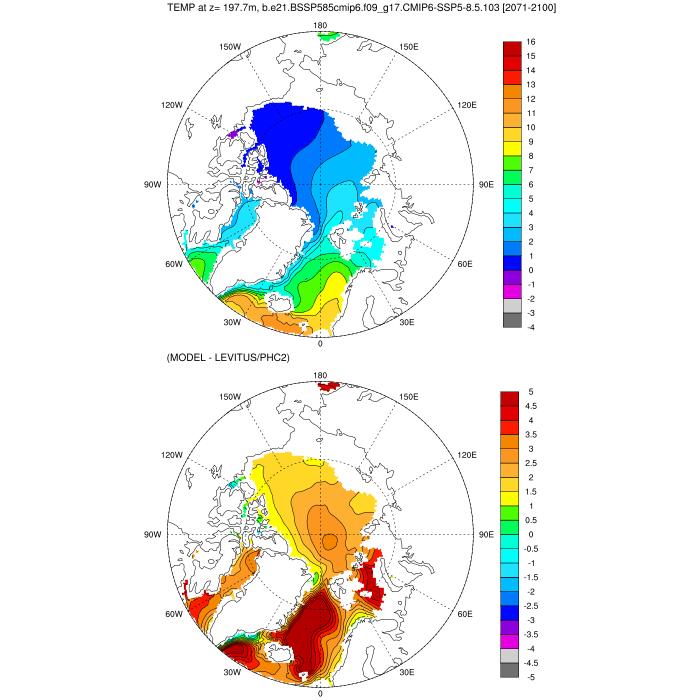 TEMP at z= 197.7m, b.e21.BSSP585cmip6.f09_g17.CMIP6-SSP5-8.5.103 [2071-2100]

180
150W
150E
120W
120E
90W
90E
60W
60E
30W
30E
0

16
15
14
13
12
11
10
9
8
7
6
5
4
3
2
1
0
-1
-2
-3
-4

(MODEL - LEVITUS/PHC2)

180
150W
150E
120W
120E
90W
90E
60W
60E
30W
30E
0

5
4.5
4
3.5
3
2.5
2
1.5
1
0.5
0
-0.5
-1
-1.5
-2
-2.5
-3
-3.5
-4
-4.5
-5